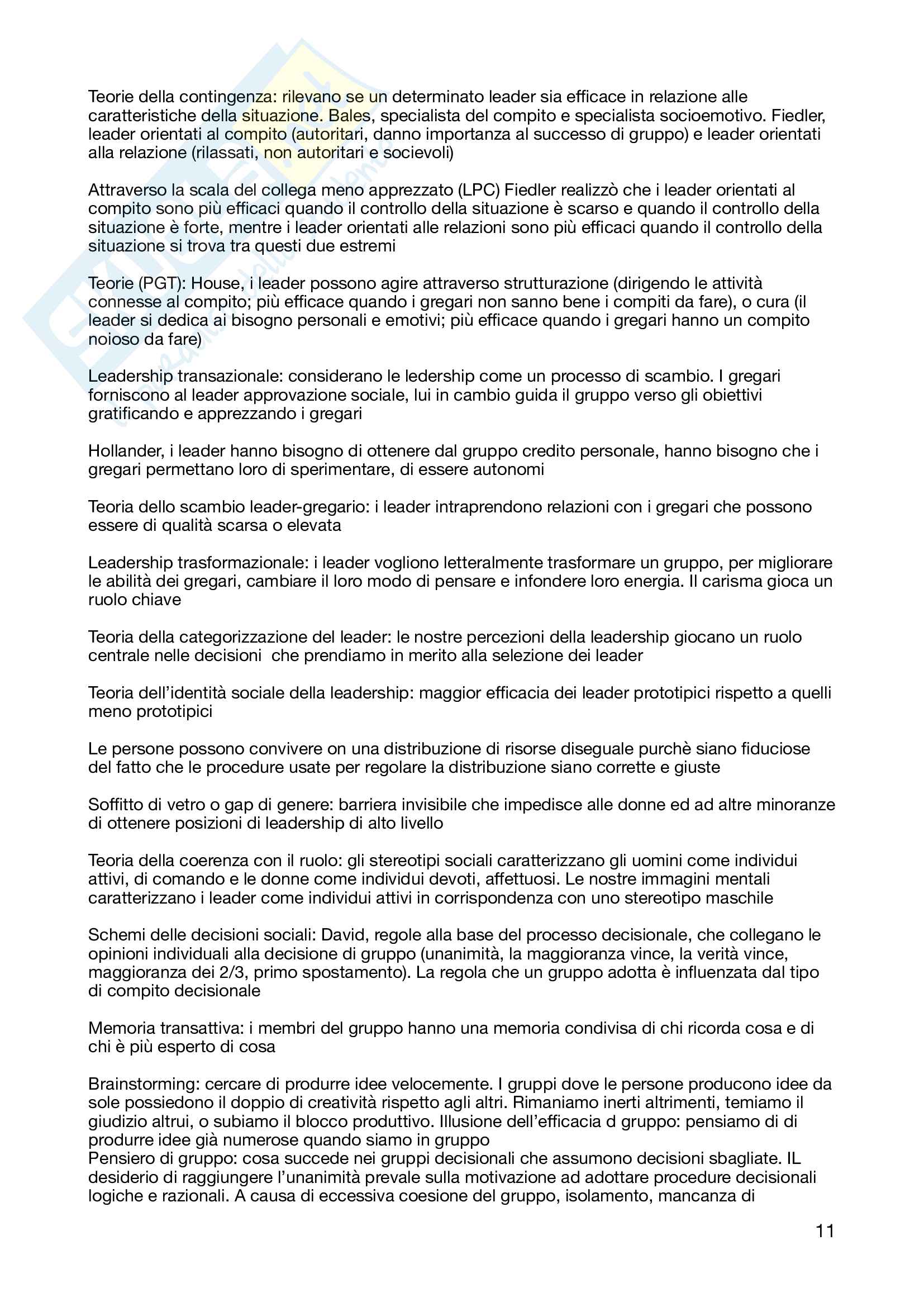 Teorie della contingenza: rilevano se un determinato leader sia efficace in relazione alle caratteristiche della situazione. Bales, specialista del compito e specialista socioemotivo. Fiedler, leader orientati al compito (autoritari, danno importanza al successo di gruppo) e leader orientati alla relazione (rilassati, non autoritari e socievoli)

Attraverso la scala del collega meno apprezzato (LPC) Fiedler realizzò che i leader orientati al compito sono più efficaci quando il controllo della situazione è scarso e quando il controllo della situazione è forte, mentre i leader orientati alle relazioni sono più efficaci quando il controllo della situazione si trova tra questi due estremi

Teorie (PGT): House, i leader possono agire attraverso strutturazione (dirigendo le attività connesse al compito; più efficace quando i gregari non sanno bene i compiti da fare), o cura (il leader si dedica ai bisogno personali e emotivi; più efficace quando i gregari hanno un compito noioso da fare)

Leadership transazionale: considerano le ledership come un processo di scambio. I gregari forniscono al leader approvazione sociale, lui in cambio guida il gruppo verso gli obiettivi gratificando e apprezzando i gregari

Hollander, i leader hanno bisogno di ottenere dal gruppo credito personale, hanno bisogno che i gregari permettano loro di sperimentare, di essere autonomi

Teoria dello scambio leader-gregario: i leader intraprendono relazioni con i gregari che possono essere di qualità scarsa o elevata

Leadership trasformazionale: i leader vogliono letteralmente trasformare un gruppo, per migliorare le abilità dei gregari, cambiare il loro modo di pensare e infondere loro energia. Il carisma gioca un ruolo chiave

Teoria della categorizzazione del leader: le nostre percezioni della leadership giocano un ruolo centrale nelle decisioni che prendiamo in merito alla selezione dei leader

Teoria dell'identità sociale della leadership: maggior efficacia dei leader prototipici rispetto a quelli meno prototipici

Le persone possono convivere on una distribuzione di risorse diseguale purchè siano fiduciose del fatto che le procedure usate per regolare la distribuzione siano corrette e giuste

Soffitto di vetro o gap di genere: barriera invisibile che impedisce alle donne ed ad altre minoranze di ottenere posizioni di leadership di alto livello

Teoria della coerenza con il ruolo: gli stereotipi sociali caratterizzano gli uomini come individui attivi, di comando e le donne come individui devoti, affettuosi. Le nostre immagini mentali caratterizzano i leader come individui attivi in corrispondenza con uno stereotipo maschile

Schemi delle decisioni sociali: David, regole alla base del processo decisionale, che collegano le opinioni individuali alla decisione di gruppo (unanimità, la maggioranza vince, la verità vince, maggioranza dei 2/3, primo spostamento). La regola che un gruppo adotta è influenzata dal tipo di compito decisionale

Memoria transattiva: i membri del gruppo hanno una memoria condivisa di chi ricorda cosa e di chi è più esperto di cosa

Brainstorming: cercare di produrre idee velocemente. I gruppi dove le persone producono idee da sole possiedono il doppio di creatività rispetto agli altri. Rimaniamo inerti altrimenti, temiamo il giudizio altrui, o subiamo il blocco produttivo. Illusione dell'efficacia d gruppo: pensiamo di di produrre idee già numerose quando siamo in gruppo
Pensiero di gruppo: cosa succede nei gruppi decisionali che assumono decisioni sbagliate. IL desiderio di raggiungere l'unanimità prevale sulla motivazione ad adottare procedure decisionali logiche e razionali. A causa di eccessiva coesione del gruppo, isolamento, mancanza di

11